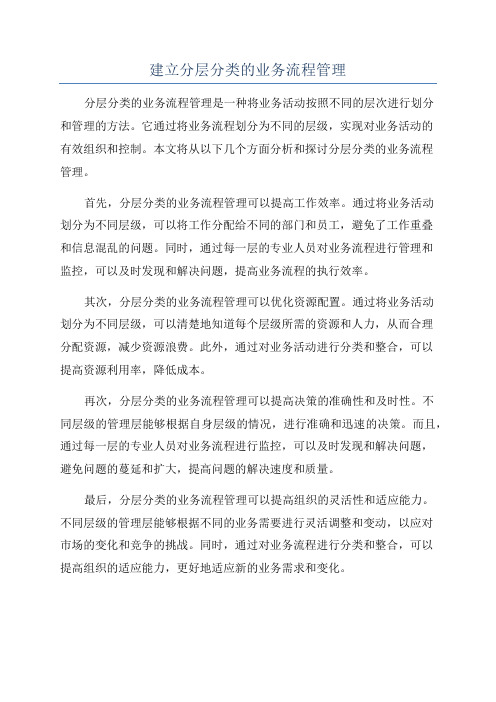 建立分层分类的业务流程管理

分层分类的业务流程管理是一种将业务活动按照不同的层次进行划分和管理的方法。它通过将业务流程划分为不同的层级，实现对业务活动的有效组织和控制。本文将从以下几个方面分析和探讨分层分类的业务流程管理。

首先，分层分类的业务流程管理可以提高工作效率。通过将业务活动划分为不同层级，可以将工作分配给不同的部门和员工，避免了工作重叠和信息混乱的问题。同时，通过每一层的专业人员对业务流程进行管理和监控，可以及时发现和解决问题，提高业务流程的执行效率。

其次，分层分类的业务流程管理可以优化资源配置。通过将业务活动划分为不同层级，可以清楚地知道每个层级所需的资源和人力，从而合理分配资源，减少资源浪费。此外，通过对业务活动进行分类和整合，可以提高资源利用率，降低成本。

再次，分层分类的业务流程管理可以提高决策的准确性和及时性。不同层级的管理层能够根据自身层级的情况，进行准确和迅速的决策。而且，通过每一层的专业人员对业务流程进行监控，可以及时发现和解决问题，避免问题的蔓延和扩大，提高问题的解决速度和质量。

最后，分层分类的业务流程管理可以提高组织的灵活性和适应能力。不同层级的管理层能够根据不同的业务需要进行灵活调整和变动，以应对市场的变化和竞争的挑战。同时，通过对业务流程进行分类和整合，可以提高组织的适应能力，更好地适应新的业务需求和变化。